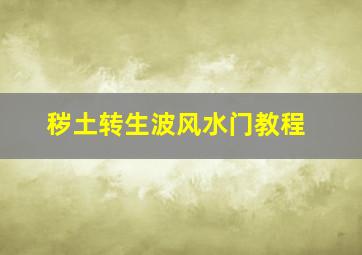 秽土转生波风水门教程